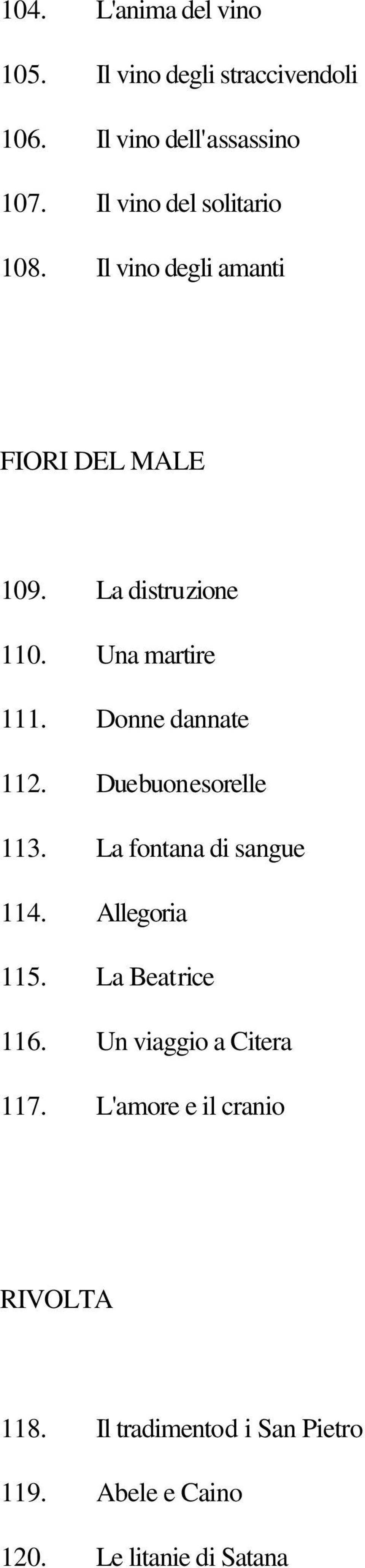 104. L'anima del vino

105. Il vino degli straccivendoli

106. Il vino dell'assassino

107. Il vino del solitario

108. Il vino degli amanti

FIORI DEL MALE

109. La distruzione

110. Una martire

111. Donne dannate

112. Duebuonesorelle

113. La fontana di sangue

114. Allegoria

115. La Beatrice

116. Un viaggio a Citera

117. L'amore e il cranio

RIVOLTA

118. Il tradimentod i San Pietro

119. Abele e Caino

120. Le litanie di Satana